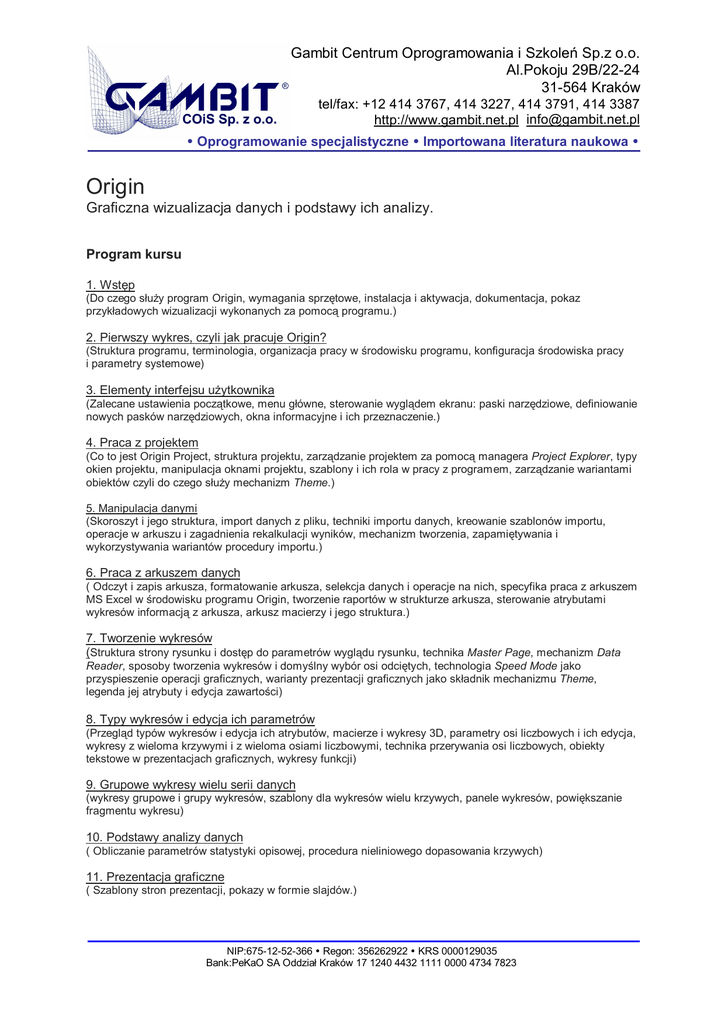 GAMBIT®
COiS Sp. z o.o.

Gambit Centrum Oprogramowania i Szkoleń Sp.z o.o.
Al.Pokoju 29B/22-24
31-564 Kraków
tel/fax: +12 414 3767, 414 3227, 414 3791, 414 3387
http://www.gambit.net.pl info@gambit.net.pl

• Oprogramowanie specjalistyczne • Importowana literatura naukowa •

Origin
Graficzna wizualizacja danych i podstawy ich analizy.

Program kursu

1. Wstęp
(Do czego służy program Origin, wymagania sprzętowe, instalacja i aktywacja, dokumentacja, pokaz przykładowych wizualizacji wykonanych za pomocą programu.)

2. Pierwszy wykres, czyli jak pracuje Origin?
(Struktura programu, terminologia, organizacja pracy w środowisku programu, konfiguracja środowiska pracy i parametry systemowe)

3. Elementy interfejsu użytkownika
(Zalecane ustawienia początkowe, menu główne, sterowanie wyglądem ekranu: paski narzędziowe, definiowanie nowych pasków narzędziowych, okna informacyjne i ich przeznaczenie.)

4. Praca z projektem
(Co to jest Origin Project, struktura projektu, zarządzanie projektem za pomocą managera Project Explorer, typy okien projektu, manipulacja oknami projektu, szablony i ich rola w pracy z programem, zarządzanie wariantami obiektów czyli do czego służy mechanizm Theme.)

5. Manipulacja danymi
(Skoroszyt i jego struktura, import danych z pliku, techniki importu danych, kreowanie szablonów importu, operacje w arkuszu i zagadnienia rekalkulacji wyników, mechanizm tworzenia, zapamiętywania i wykorzystywania wariantów procedury importu.)

6. Praca z arkuszem danych
( Odczyt i zapis arkusza, formatowanie arkusza, selekcja danych i operacje na nich, specyfika praca z arkuszem MS Excel w środowisku programu Origin, tworzenie raportów w strukturze arkusza, sterowanie atrybutami wykresów informacją z arkusza, arkusz macierzy i jego struktura.)

7. Tworzenie wykresów
(Struktura strony rysunku i dostęp do parametrów wyglądu rysunku, technika Master Page, mechanizm Data Reader, sposoby tworzenia wykresów i domyślny wybór osi odciętych, technologia Speed Mode jako przyspieszenie operacji graficznych, warianty prezentacji graficznych jako składnik mechanizmu Theme, legenda jej atrybuty i edycja zawartości)

8. Typy wykresów i edycja ich parametrów
(Przegląd typów wykresów i edycja ich atrybutów, macierze i wykresy 3D, parametry osi liczbowych i ich edycja, wykresy z wieloma krzywymi i z wieloma osiami liczbowymi, technika przerywania osi liczbowych, obiekty tekstowe w prezentacjach graficznych, wykresy funkcji)

9. Grupowe wykresy wielu serii danych
(wykresy grupowe i grupy wykresów, szablony dla wykresów wielu krzywych, panele wykresów, powiększanie fragmentu wykresu)

10. Podstawy analizy danych
( Obliczanie parametrów statystyki opisowej, procedura nieliniowego dopasowania krzywych)

11. Prezentacja graficzne
( Szablony stron prezentacji, pokazy w formie slajdów.)

NIP:675-12-52-366 • Regon: 356262922 • KRS 0000129035
Bank:PeKaO SA Oddział Kraków 17 1240 4432 1111 0000 4734 7823